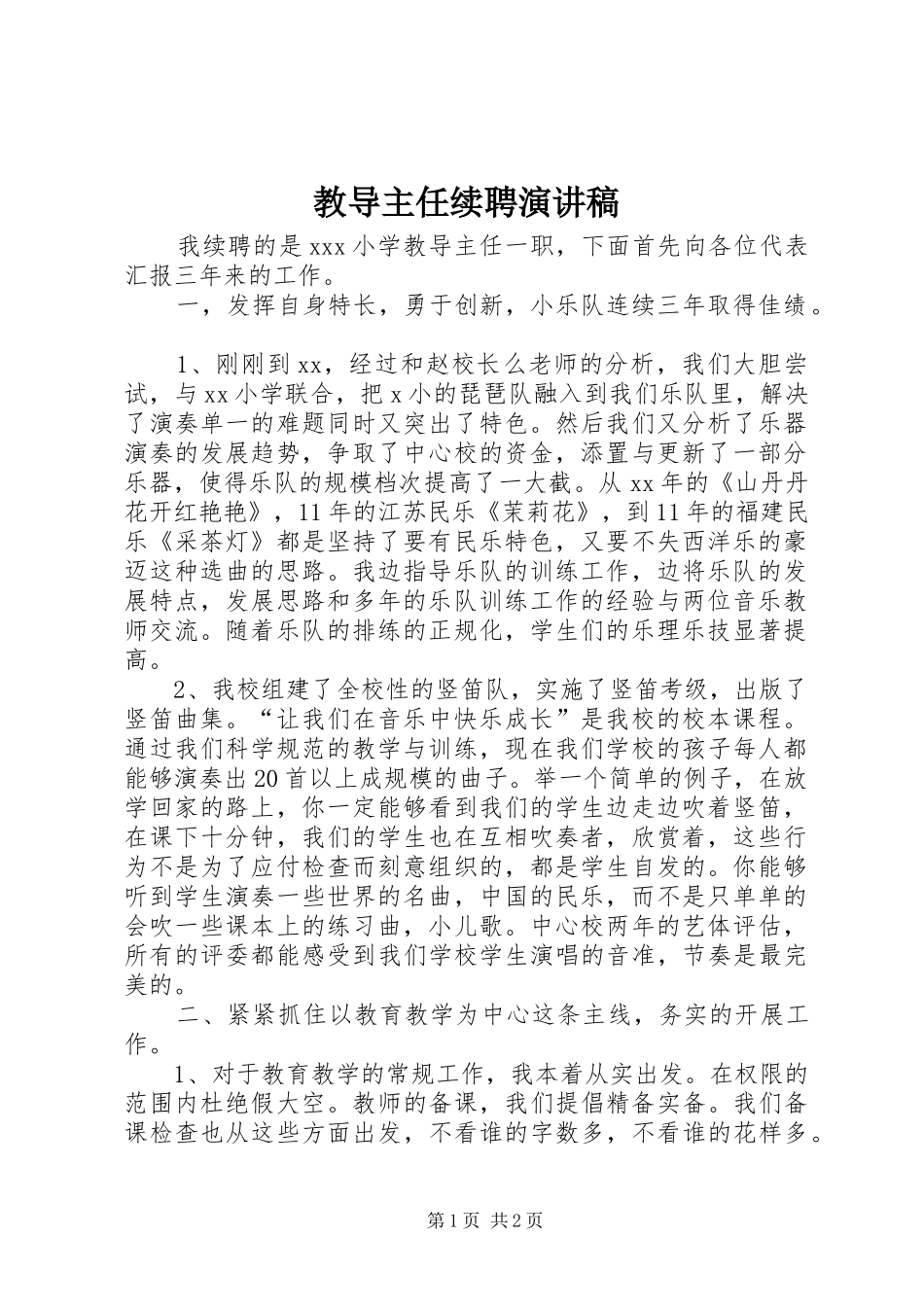 教导主任续聘演讲稿

我续聘的是xxx小学教导主任一职，下面首先向各位代表汇报三年来的工作。

一，发挥自身特长，勇于创新，小乐队连续三年取得佳绩。

1、刚刚到xx，经过和赵校长么老师的分析，我们大胆尝试，与xx小学联合，把x小的琵琶队融入到我们乐队里，解决了演奏单一的难题同时又突出了特色。然后我们又分析了乐器演奏的发展趋势，争取了中心校的资金，添置与更新了一部分乐器，使得乐队的规模档次提高了一大截。从xx年的《山丹丹花开红艳艳》，11年的江苏民乐《茉莉花》，到11年的福建民乐《采茶灯》都是坚持了要有民乐特色，又要不失西洋乐的豪迈这种选曲的思路。我边指导乐队的训练工作，边将乐队的发展特点，发展思路和多年的乐队训练工作的经验与两位音乐教师交流。随着乐队的排练的正规化，学生们的乐理乐技显著提高。

2、我校组建了全校性的竖笛队，实施了竖笛考级，出版了竖笛曲集。“让我们在音乐中快乐成长”是我校的校本课程。通过我们科学规范的教学与训练，现在我们学校的孩子每人都能够演奏出20首以上成规模的曲子。举一个简单的例子，在放学回家的路上，你一定能够看到我们的学生边走边吹着竖笛，在课下十分钟，我们的学生也在互相吹奏者，欣赏着，这些行为不是为了应付检查而刻意组织的，都是学生自发的。你能够听到学生演奏一些世界的名曲，中国的民乐，而不是只单单的会吹一些课本上的练习曲，小儿歌。中心校两年的艺体评估，所有的评委都能感受到我们学校学生演唱的音准，节奏是最完美的。

二、紧紧抓住以教育教学为中心这条主线，务实的开展工作。

1、对于教育教学的常规工作，我本着从实出发。在权限的范围内杜绝假大空。教师的备课，我们提倡精备实备。我们备课检查也从这些方面出发，不看谁的字数多，不看谁的花样多。

第1页 共2页